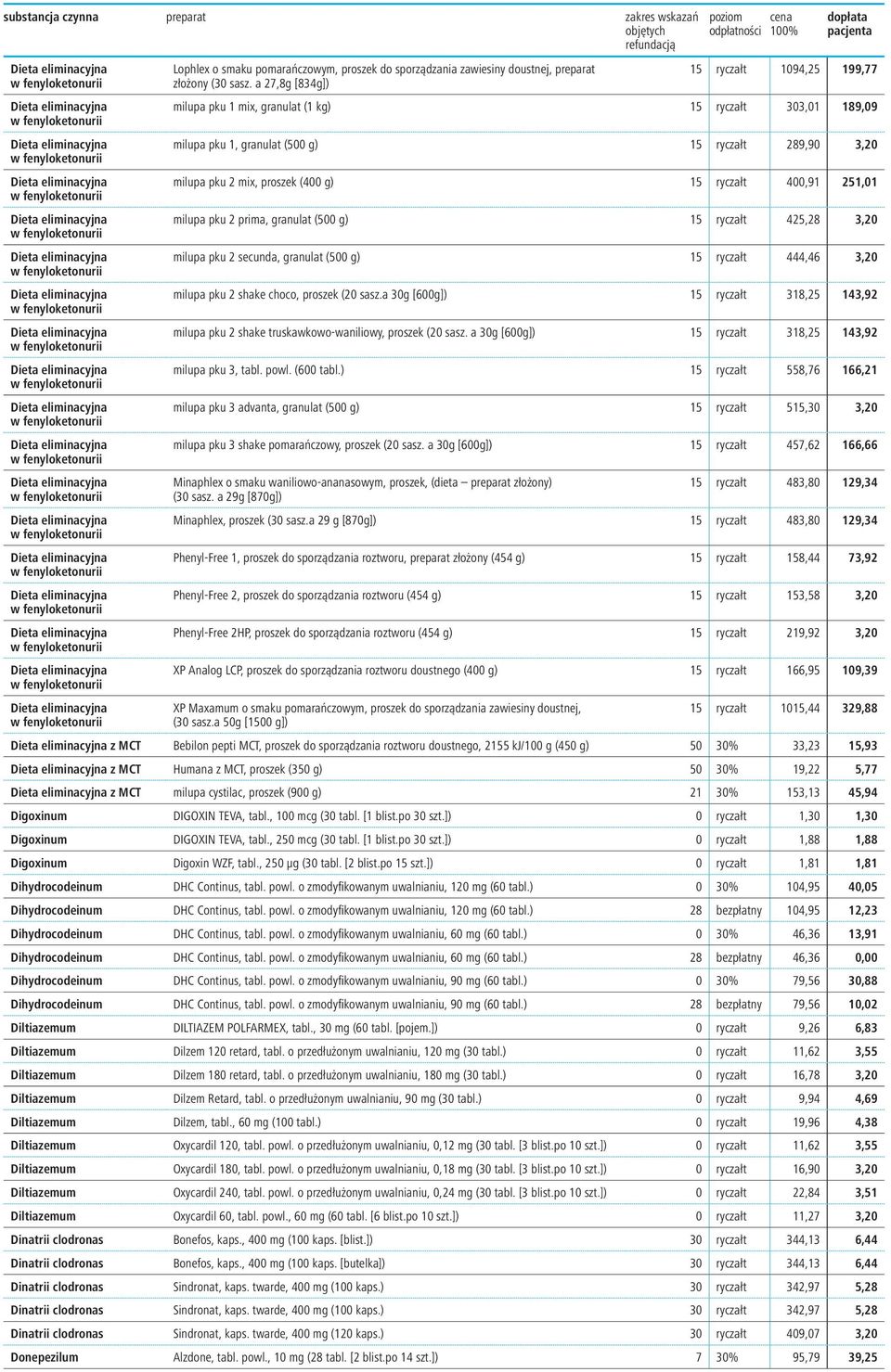 | substancja czynna | preparat | zakres wskazań objętych refundacją | poziom odpłatności | cena 100% | dopłata pacjenta |
|---|---|---|---|---|---|
| Dieta eliminacyjna w fenyloketonurii | Lophlex o smaku pomarańczowym, proszek do sporządzania zawiesiny doustnej, preparat złożony (30 sasz. a 27,8g [834g]) | 15 | ryczałt | 1094,25 | 199,77 |
| Dieta eliminacyjna w fenyloketonurii | milupa pku 1 mix, granulat (1 kg) | 15 | ryczałt | 303,01 | 189,09 |
| Dieta eliminacyjna w fenyloketonurii | milupa pku 1, granulat (500 g) | 15 | ryczałt | 289,90 | 3,20 |
| Dieta eliminacyjna w fenyloketonurii | milupa pku 2 mix, proszek (400 g) | 15 | ryczałt | 400,91 | 251,01 |
| Dieta eliminacyjna w fenyloketonurii | milupa pku 2 prima, granulat (500 g) | 15 | ryczałt | 425,28 | 3,20 |
| Dieta eliminacyjna w fenyloketonurii | milupa pku 2 secunda, granulat (500 g) | 15 | ryczałt | 444,46 | 3,20 |
| Dieta eliminacyjna w fenyloketonurii | milupa pku 2 shake choco, proszek (20 sasz.a 30g [600g]) | 15 | ryczałt | 318,25 | 143,92 |
| Dieta eliminacyjna w fenyloketonurii | milupa pku 2 shake truskawkowo-waniliowy, proszek (20 sasz. a 30g [600g]) | 15 | ryczałt | 318,25 | 143,92 |
| Dieta eliminacyjna w fenyloketonurii | milupa pku 3, tabl. powl. (600 tabl.) | 15 | ryczałt | 558,76 | 166,21 |
| Dieta eliminacyjna w fenyloketonurii | milupa pku 3 advanta, granulat (500 g) | 15 | ryczałt | 515,30 | 3,20 |
| Dieta eliminacyjna w fenyloketonurii | milupa pku 3 shake pomarańczowy, proszek (20 sasz. a 30g [600g]) | 15 | ryczałt | 457,62 | 166,66 |
| Dieta eliminacyjna w fenyloketonurii | Minaphlex o smaku waniliowo-ananasowym, proszek, (dieta – preparat złożony) (30 sasz. a 29g [870g]) | 15 | ryczałt | 483,80 | 129,34 |
| Dieta eliminacyjna w fenyloketonurii | Minaphlex, proszek (30 sasz.a 29 g [870g]) | 15 | ryczałt | 483,80 | 129,34 |
| Dieta eliminacyjna w fenyloketonurii | Phenyl-Free 1, proszek do sporządzania roztworu, preparat złożony (454 g) | 15 | ryczałt | 158,44 | 73,92 |
| Dieta eliminacyjna w fenyloketonurii | Phenyl-Free 2, proszek do sporządzania roztworu (454 g) | 15 | ryczałt | 153,58 | 3,20 |
| Dieta eliminacyjna w fenyloketonurii | Phenyl-Free 2HP, proszek do sporządzania roztworu (454 g) | 15 | ryczałt | 219,92 | 3,20 |
| Dieta eliminacyjna w fenyloketonurii | XP Analog LCP, proszek do sporządzania roztworu doustnego (400 g) | 15 | ryczałt | 166,95 | 109,39 |
| Dieta eliminacyjna w fenyloketonurii | XP Maxamum o smaku pomarańczowym, proszek do sporządzania zawiesiny doustnej, (30 sasz.a 50g [1500 g]) | 15 | ryczałt | 1015,44 | 329,88 |
| Dieta eliminacyjna z MCT | Bebilon pepti MCT, proszek do sporządzania roztworu doustnego, 2155 kJ/100 g (450 g) | 50 | 30% | 33,23 | 15,93 |
| Dieta eliminacyjna z MCT | Humana z MCT, proszek (350 g) | 50 | 30% | 19,22 | 5,77 |
| Dieta eliminacyjna z MCT | milupa cystilac, proszek (900 g) | 21 | 30% | 153,13 | 45,94 |
| Digoxinum | DIGOXIN TEVA, tabl., 100 mcg (30 tabl. [1 blist.po 30 szt.]) | 0 | ryczałt | 1,30 | 1,30 |
| Digoxinum | DIGOXIN TEVA, tabl., 250 mcg (30 tabl. [1 blist.po 30 szt.]) | 0 | ryczałt | 1,88 | 1,88 |
| Digoxinum | Digoxin WZF, tabl., 250 µg (30 tabl. [2 blist.po 15 szt.]) | 0 | ryczałt | 1,81 | 1,81 |
| Dihydrocodeinum | DHC Continus, tabl. powl. o zmodyfikowanym uwalnianiu, 120 mg (60 tabl.) | 0 | 30% | 104,95 | 40,05 |
| Dihydrocodeinum | DHC Continus, tabl. powl. o zmodyfikowanym uwalnianiu, 120 mg (60 tabl.) | 28 | bezpłatny | 104,95 | 12,23 |
| Dihydrocodeinum | DHC Continus, tabl. powl. o zmodyfikowanym uwalnianiu, 60 mg (60 tabl.) | 0 | 30% | 46,36 | 13,91 |
| Dihydrocodeinum | DHC Continus, tabl. powl. o zmodyfikowanym uwalnianiu, 60 mg (60 tabl.) | 28 | bezpłatny | 46,36 | 0,00 |
| Dihydrocodeinum | DHC Continus, tabl. powl. o zmodyfikowanym uwalnianiu, 90 mg (60 tabl.) | 0 | 30% | 79,56 | 30,88 |
| Dihydrocodeinum | DHC Continus, tabl. powl. o zmodyfikowanym uwalnianiu, 90 mg (60 tabl.) | 28 | bezpłatny | 79,56 | 10,02 |
| Diltiazemum | DILTIAZEM POLFARMEX, tabl., 30 mg (60 tabl. [pojem.]) | 0 | ryczałt | 9,26 | 6,83 |
| Diltiazemum | Dilzem 120 retard, tabl. o przedłużonym uwalnianiu, 120 mg (30 tabl.) | 0 | ryczałt | 11,62 | 3,55 |
| Diltiazemum | Dilzem 180 retard, tabl. o przedłużonym uwalnianiu, 180 mg (30 tabl.) | 0 | ryczałt | 16,78 | 3,20 |
| Diltiazemum | Dilzem Retard, tabl. o przedłużonym uwalnianiu, 90 mg (30 tabl.) | 0 | ryczałt | 9,94 | 4,69 |
| Diltiazemum | Dilzem, tabl., 60 mg (100 tabl.) | 0 | ryczałt | 19,96 | 4,38 |
| Diltiazemum | Oxycardil 120, tabl. powl. o przedłużonym uwalnianiu, 0,12 mg (30 tabl. [3 blist.po 10 szt.]) | 0 | ryczałt | 11,62 | 3,55 |
| Diltiazemum | Oxycardil 180, tabl. powl. o przedłużonym uwalnianiu, 0,18 mg (30 tabl. [3 blist.po 10 szt.]) | 0 | ryczałt | 16,90 | 3,20 |
| Diltiazemum | Oxycardil 240, tabl. powl. o przedłużonym uwalnianiu, 0,24 mg (30 tabl. [3 blist.po 10 szt.]) | 0 | ryczałt | 22,84 | 3,51 |
| Diltiazemum | Oxycardil 60, tabl. powl., 60 mg (60 tabl. [6 blist.po 10 szt.]) | 0 | ryczałt | 11,27 | 3,20 |
| Dinatrii clodronas | Bonefos, kaps., 400 mg (100 kaps. [blist.]) | 30 | ryczałt | 344,13 | 6,44 |
| Dinatrii clodronas | Bonefos, kaps., 400 mg (100 kaps. [butelka]) | 30 | ryczałt | 344,13 | 6,44 |
| Dinatrii clodronas | Sindronat, kaps. twarde, 400 mg (100 kaps.) | 30 | ryczałt | 342,97 | 5,28 |
| Dinatrii clodronas | Sindronat, kaps. twarde, 400 mg (100 kaps.) | 30 | ryczałt | 342,97 | 5,28 |
| Dinatrii clodronas | Sindronat, kaps. twarde, 400 mg (120 kaps.) | 30 | ryczałt | 409,07 | 3,20 |
| Donepezilum | Alzdone, tabl. powl., 10 mg (28 tabl. [2 blist.po 14 szt.]) | 7 | 30% | 95,79 | 39,25 |